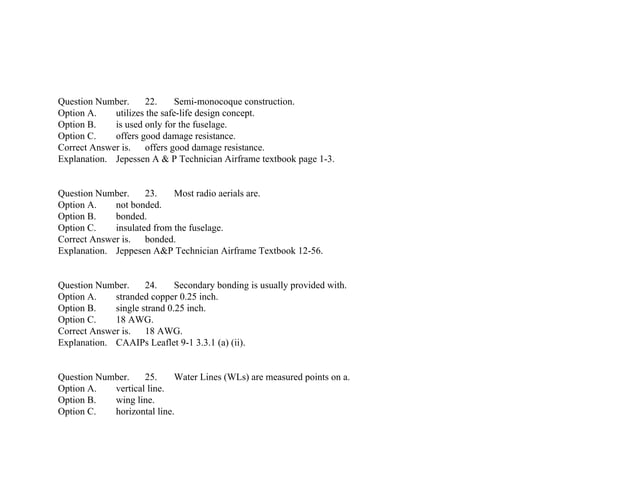 Question Number. 22. Semi-monocoque construction.
Option A. utilizes the safe-life design concept.
Option B. is used only for the fuselage.
Option C. offers good damage resistance.
Correct Answer is. offers good damage resistance.
Explanation. Jepessen A & P Technician Airframe textbook page 1-3.

Question Number. 23. Most radio aerials are.
Option A. not bonded.
Option B. bonded.
Option C. insulated from the fuselage.
Correct Answer is. bonded.
Explanation. Jeppesen A&P Technician Airframe Textbook 12-56.

Question Number. 24. Secondary bonding is usually provided with.
Option A. stranded copper 0.25 inch.
Option B. single strand 0.25 inch.
Option C. 18 AWG.
Correct Answer is. 18 AWG.
Explanation. CAAIPs Leaflet 9-1 3.3.1 (a) (ii).

Question Number. 25. Water Lines (WLs) are measured points on a.
Option A. vertical line.
Option B. wing line.
Option C. horizontal line.